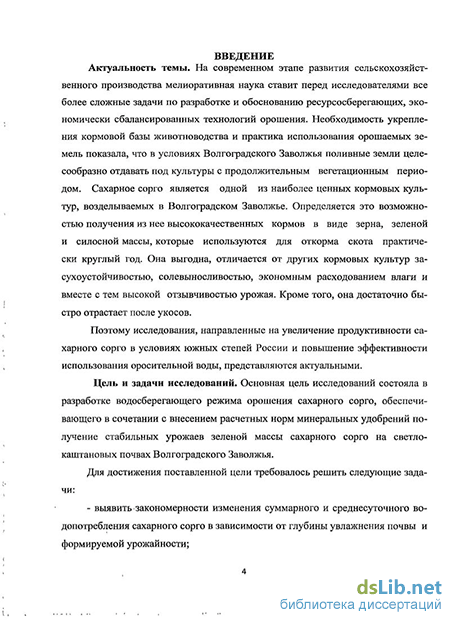 ВВЕДЕНИЕ

Актуальность темы. На современном этапе развития сельскохозяйственного производства мелиоративная наука ставит перед исследователями все более сложные задачи по разработке и обоснованию ресурсосберегающих, экономически сбалансированных технологий орошения. Необходимость укрепления кормовой базы животноводства и практика использования орошаемых земель показала, что в условиях Волгоградского Заволжья поливные земли целесообразно отдавать под культуры с продолжительным вегетационным периодом. Сахарное сорго является одной из наиболее ценных кормовых культур, возделываемых в Волгоградском Заволжье. Определяется это возможностью получения из нее высококачественных кормов в виде зерна, зеленой и силосной массы, которые используются для откорма скота практически круглый год. Она выгодна, отличается от других кормовых культур засухоустойчивостью, солевыносливостью, экономным расходованием влаги и вместе с тем высокой отзывчивостью урожая. Кроме того, она достаточно быстро отрастает после укосов.

Поэтому исследования, направленные на увеличение продуктивности сахарного сорго в условиях южных степей России и повышение эффективности использования оросительной воды, представляются актуальными.

Цель и задачи исследований. Основная цель исследований состояла в разработке водосберегающего режима орошения сахарного сорго, обеспечивающего в сочетании с внесением расчетных норм минеральных удобрений получение стабильных урожаев зеленой массы сахарного сорго на светло-каштановых почвах Волгоградского Заволжья.

Для достижения поставленной цели требовалось решить следующие задачи:

- выявить закономерности изменения суммарного и среднесуточного водопотребления сахарного сорго в зависимости от глубины увлажнения почвы и формируемой урожайности;

4

dsLib.net
библиотека диссертаций